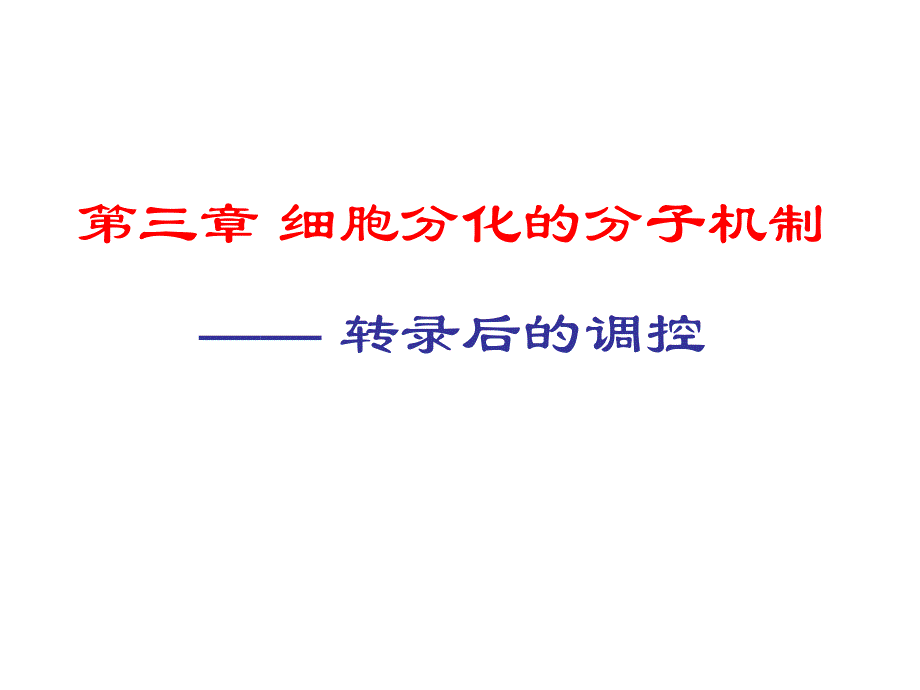 第三章 细胞分化的分子机制

—— 转录后的调控